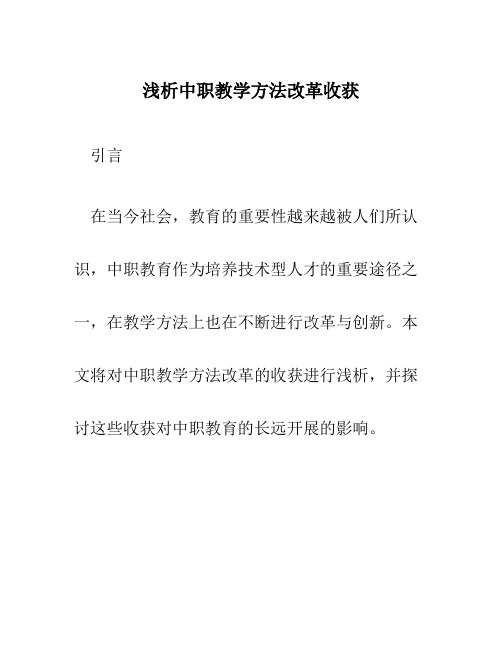 浅析中职教学方法改革收获

引言

在当今社会，教育的重要性越来越被人们所认识，中职教育作为培养技术型人才的重要途径之一，在教学方法上也在不断进行改革与创新。本文将对中职教学方法改革的收获进行浅析，并探讨这些收获对中职教育的长远开展的影响。